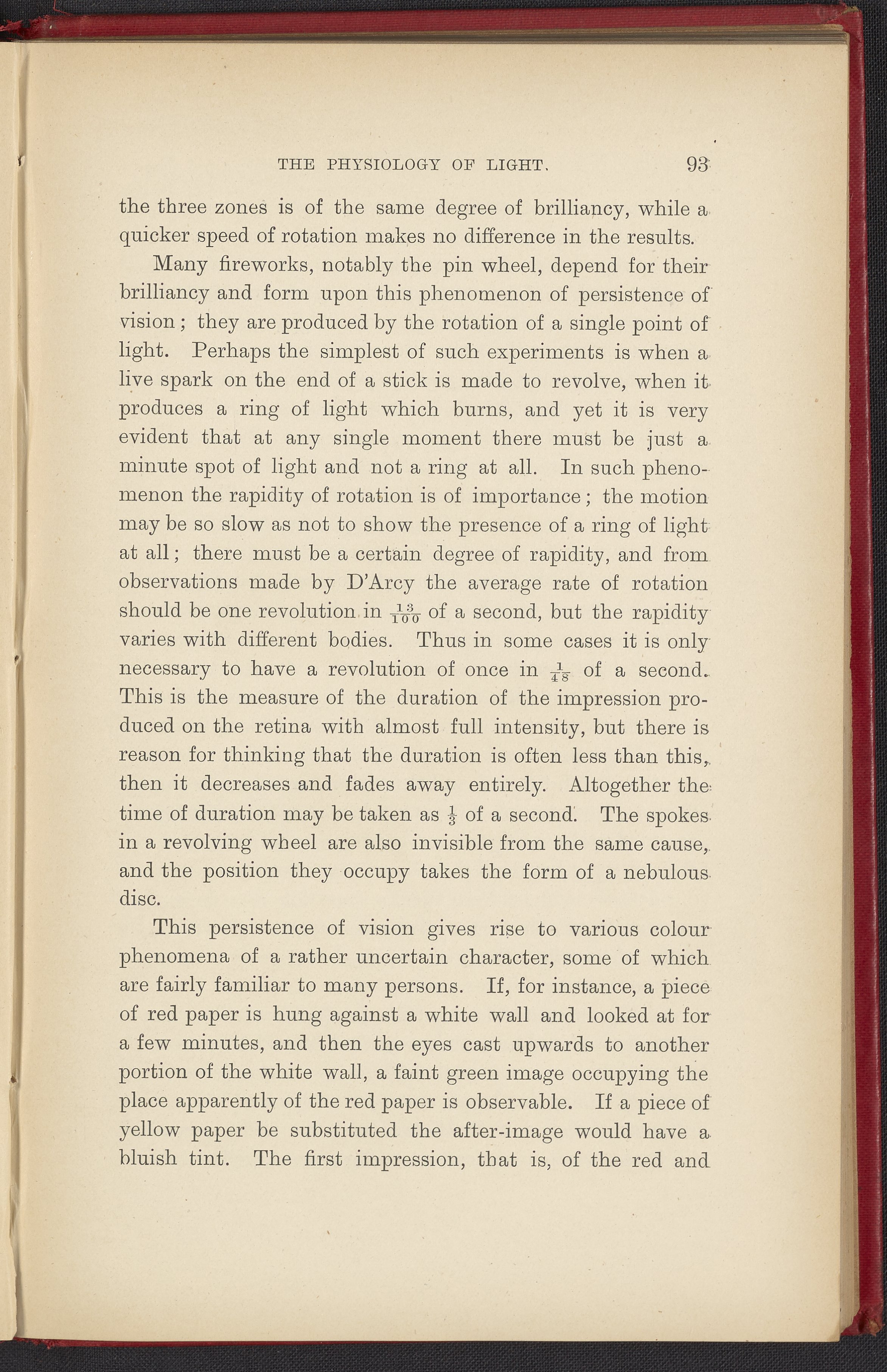 THE PHYSIOLOGY OF LIGHT. 93

the three zones is of the same degree of brilliancy, while a quicker speed of rotation makes no difference in the results.

Many fireworks, notably the pin wheel, depend for their brilliancy and form upon this phenomenon of persistence of vision; they are produced by the rotation of a single point of light. Perhaps the simplest of such experiments is when a live spark on the end of a stick is made to revolve, when it produces a ring of light which burns, and yet it is very evident that at any single moment there must be just a minute spot of light and not a ring at all. In such phenomenon the rapidity of rotation is of importance; the motion may be so slow as not to show the presence of a ring of light at all; there must be a certain degree of rapidity, and from observations made by D'Arcy the average rate of rotation should be one revolution in $\frac{13}{100}$ of a second, but the rapidity varies with different bodies. Thus in some cases it is only necessary to have a revolution of once in $\frac{1}{48}$ of a second. This is the measure of the duration of the impression produced on the retina with almost full intensity, but there is reason for thinking that the duration is often less than this, then it decreases and fades away entirely. Altogether the time of duration may be taken as $\frac{1}{3}$ of a second. The spokes in a revolving wheel are also invisible from the same cause, and the position they occupy takes the form of a nebulous disc.

This persistence of vision gives rise to various colour phenomena of a rather uncertain character, some of which are fairly familiar to many persons. If, for instance, a piece of red paper is hung against a white wall and looked at for a few minutes, and then the eyes cast upwards to another portion of the white wall, a faint green image occupying the place apparently of the red paper is observable. If a piece of yellow paper be substituted the after-image would have a bluish tint. The first impression, that is, of the red and